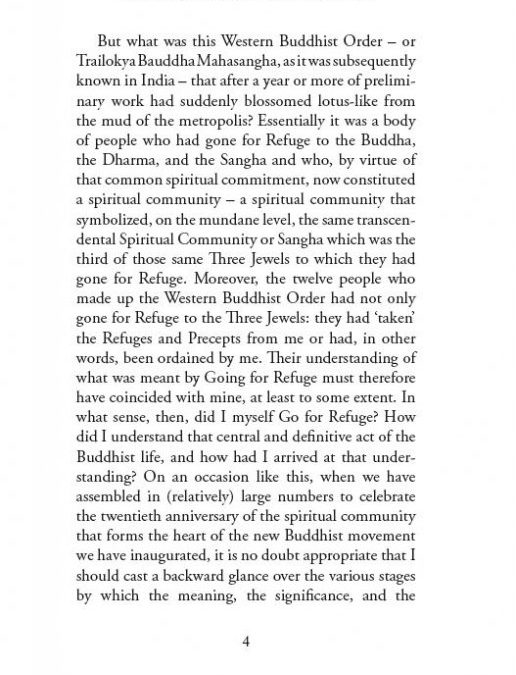 But what was this Western Buddhist Order – or Trailokya Bauddha Mahasangha, as it was subsequently known in India – that after a year or more of preliminary work had suddenly blossomed lotus-like from the mud of the metropolis? Essentially it was a body of people who had gone for Refuge to the Buddha, the Dharma, and the Sangha and who, by virtue of that common spiritual commitment, now constituted a spiritual community – a spiritual community that symbolized, on the mundane level, the same transcendental Spiritual Community or Sangha which was the third of those same Three Jewels to which they had gone for Refuge. Moreover, the twelve people who made up the Western Buddhist Order had not only gone for Refuge to the Three Jewels: they had 'taken' the Refuges and Precepts from me or had, in other words, been ordained by me. Their understanding of what was meant by Going for Refuge must therefore have coincided with mine, at least to some extent. In what sense, then, did I myself Go for Refuge? How did I understand that central and definitive act of the Buddhist life, and how had I arrived at that understanding? On an occasion like this, when we have assembled in (relatively) large numbers to celebrate the twentieth anniversary of the spiritual community that forms the heart of the new Buddhist movement we have inaugurated, it is no doubt appropriate that I should cast a backward glance over the various stages by which the meaning, the significance, and the

4